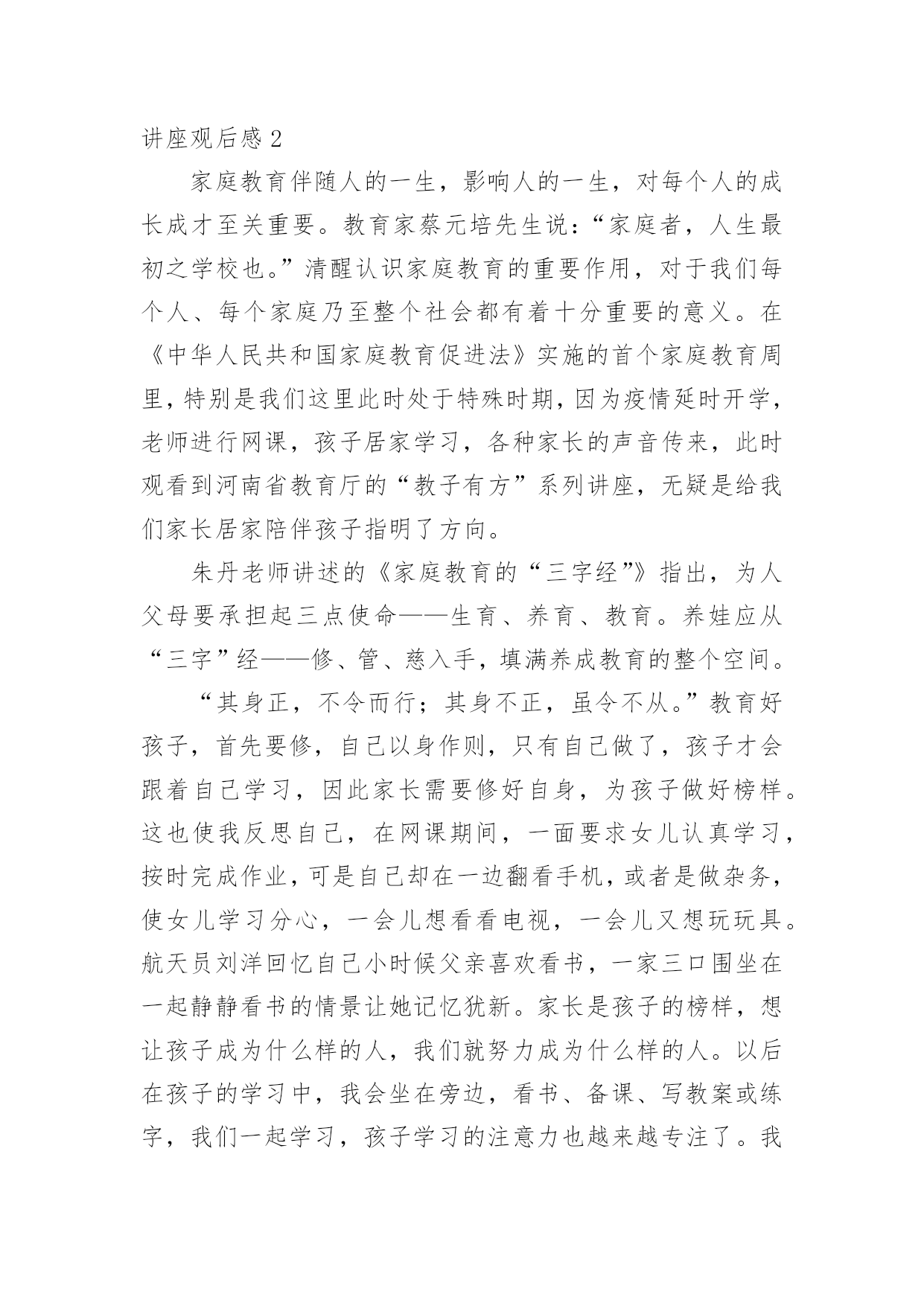 讲座观后感 2

家庭教育伴随人的一生，影响人的一生，对每个人的成长成才至关重要。教育家蔡元培先生说：“家庭者，人生最初之学校也。”清醒认识家庭教育的重要作用，对于我们每个人、每个家庭乃至整个社会都有着十分重要的意义。在《中华人民共和国家庭教育促进法》实施的首个家庭教育周里，特别是我们这里此时处于特殊时期，因为疫情延时开学，老师进行网课，孩子居家学习，各种家长的声音传来，此时观看到河南省教育厅的“教子有方”系列讲座，无疑是给我们家长居家陪伴孩子指明了方向。

朱丹老师讲述的《家庭教育的“三字经”》指出，为人父母要承担起三点使命——生育、养育、教育。养娃应从“三字”经——修、管、慈入手，填满养成教育的整个空间。

“其身正，不令而行；其身不正，虽令不从。”教育好孩子，首先要修，自己以身作则，只有自己做了，孩子才会跟着自己学习，因此家长需要修好自身，为孩子做好榜样。这也使我反思自己，在网课期间，一面要求女儿认真学习，按时完成作业，可是自己却在一边翻看手机，或者是做杂务，使女儿学习分心，一会儿想看看电视，一会儿又想玩玩具。航天员刘洋回忆自己小时候父亲喜欢看书，一家三口围坐在一起静静看书的情景让她记忆犹新。家长是孩子的榜样，想让孩子成为什么样的人，我们就努力成为什么样的人。以后在孩子的学习中，我会坐在旁边，看书、备课、写教案或练字，我们一起学习，孩子学习的注意力也越来越专注了。我